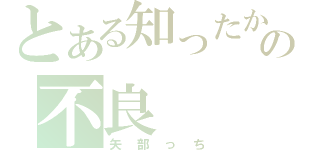 とある知ったかの
不良
矢部っち